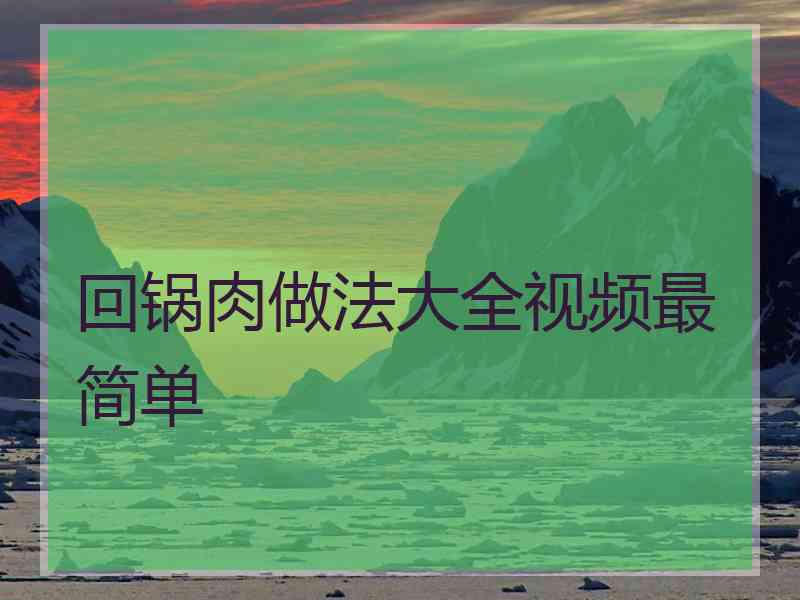 回锅肉做法大全视频最简单